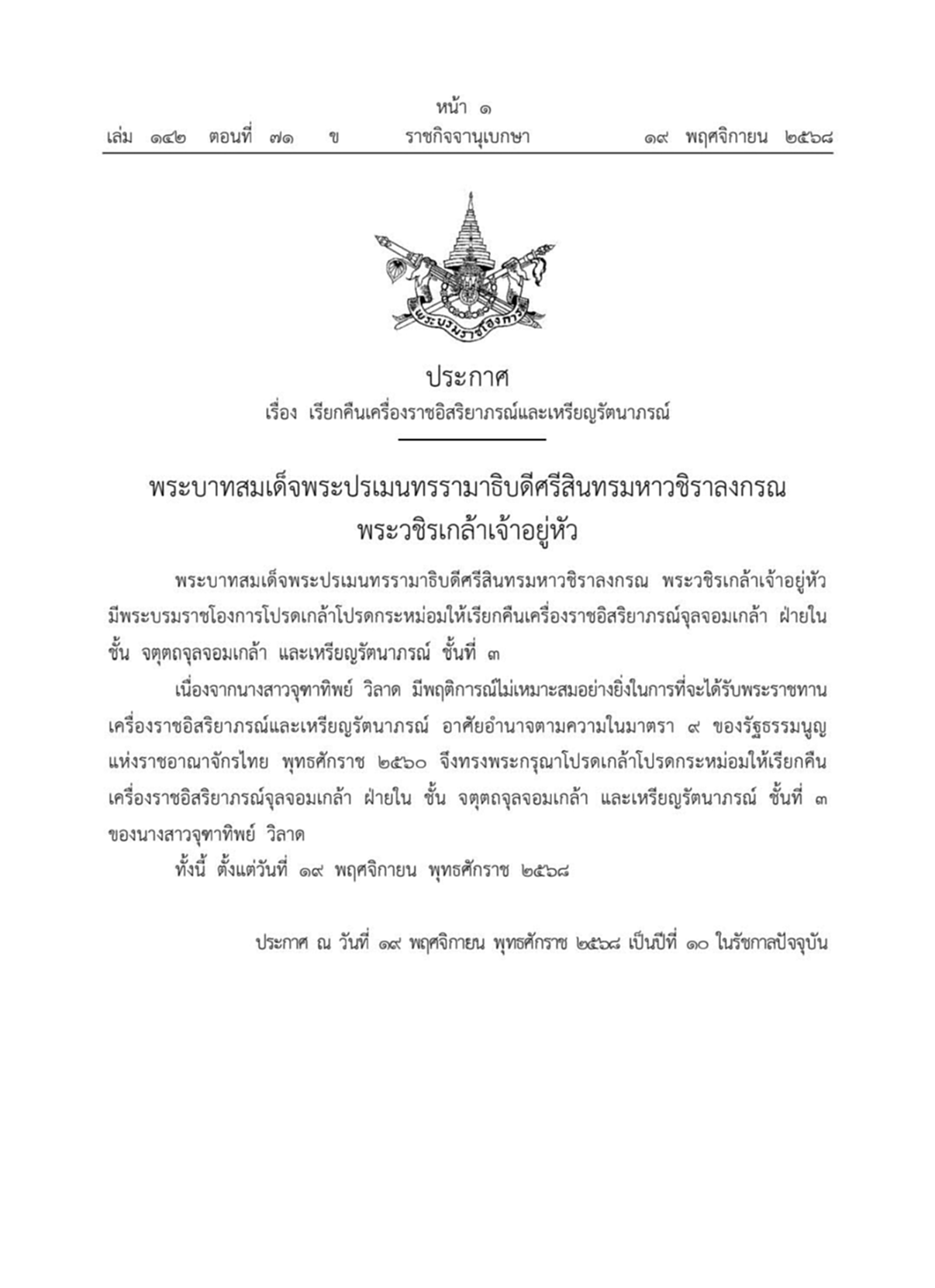 หน้า ๑
เล่ม ๑๔๒ ตอนที่ ๗๑ ข ราชกิจจานุเบกษา ๑๙ พฤศจิกายน ๒๕๖๘

พระบรมราชโองการ

ประกาศ
เรื่อง เรียกคืนเครื่องราชอิสริยาภรณ์และเหรียญรัตนาภรณ์

พระบาทสมเด็จพระปรเมนทรรามาธิบดีศรีสินทรมหาวชิราลงกรณ
พระวชิรเกล้าเจ้าอยู่หัว

พระบาทสมเด็จพระปรเมนทรรามาธิบดีศรีสินทรมหาวชิราลงกรณ พระวชิรเกล้าเจ้าอยู่หัว มีพระบรมราชโองการโปรดเกล้าโปรดกระหม่อมให้เรียกคืนเครื่องราชอิสริยาภรณ์จุลจอมเกล้า ฝ่ายใน ชั้น จตุตถจุลจอมเกล้า และเหรียญรัตนาภรณ์ ชั้นที่ ๓

เนื่องจากนางสาวจุฑาทิพย์ วิลาด มีพฤติการณ์ไม่เหมาะสมอย่างยิ่งในการที่จะได้รับพระราชทานเครื่องราชอิสริยาภรณ์และเหรียญรัตนาภรณ์ อาศัยอำนาจตามความในมาตรา ๙ ของรัฐธรรมนูญแห่งราชอาณาจักรไทย พุทธศักราช ๒๕๖๐ จึงทรงพระกรุณาโปรดเกล้าโปรดกระหม่อมให้เรียกคืนเครื่องราชอิสริยาภรณ์จุลจอมเกล้า ฝ่ายใน ชั้น จตุตถจุลจอมเกล้า และเหรียญรัตนาภรณ์ ชั้นที่ ๓ ของนางสาวจุฑาทิพย์ วิลาด

ทั้งนี้ ตั้งแต่วันที่ ๑๙ พฤศจิกายน พุทธศักราช ๒๕๖๘

ประกาศ ณ วันที่ ๑๙ พฤศจิกายน พุทธศักราช ๒๕๖๘ เป็นปีที่ ๑๐ ในรัชกาลปัจจุบัน